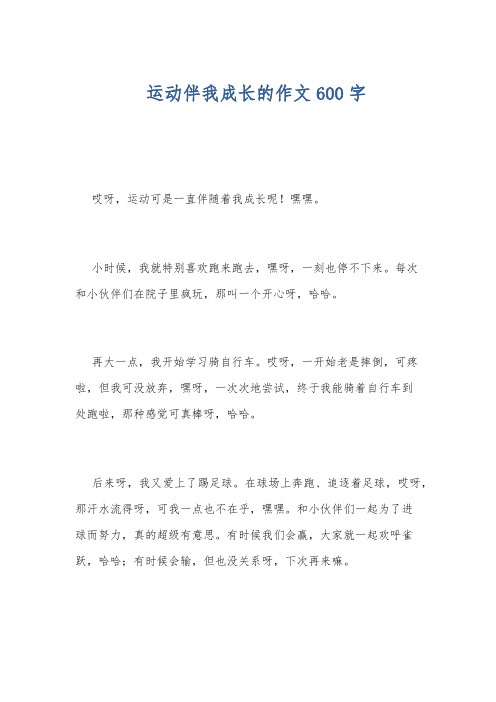 运动伴我成长的作文 600 字

哎呀，运动可是一直伴随着我成长呢！嘿嘿。

小时候，我就特别喜欢跑来跑去，嘿呀，一刻也停不下来。每次和小伙伴们在院子里疯玩，那叫一个开心呀，哈哈。

再大一点，我开始学习骑自行车。哎呀，一开始老是摔倒，可疼啦，但我可没放弃，嘿呀，一次次地尝试，终于我能骑着自行车到处跑啦，那种感觉可真棒呀，哈哈。

后来呀，我又爱上了踢足球。在球场上奔跑、追逐着足球，哎呀，那汗水流得呀，可我一点也不在乎，嘿嘿。和小伙伴们一起为了进球而努力，真的超级有意思。有时候我们会赢，大家就一起欢呼雀跃，哈哈；有时候会输，但也没关系呀，下次再来嘛。